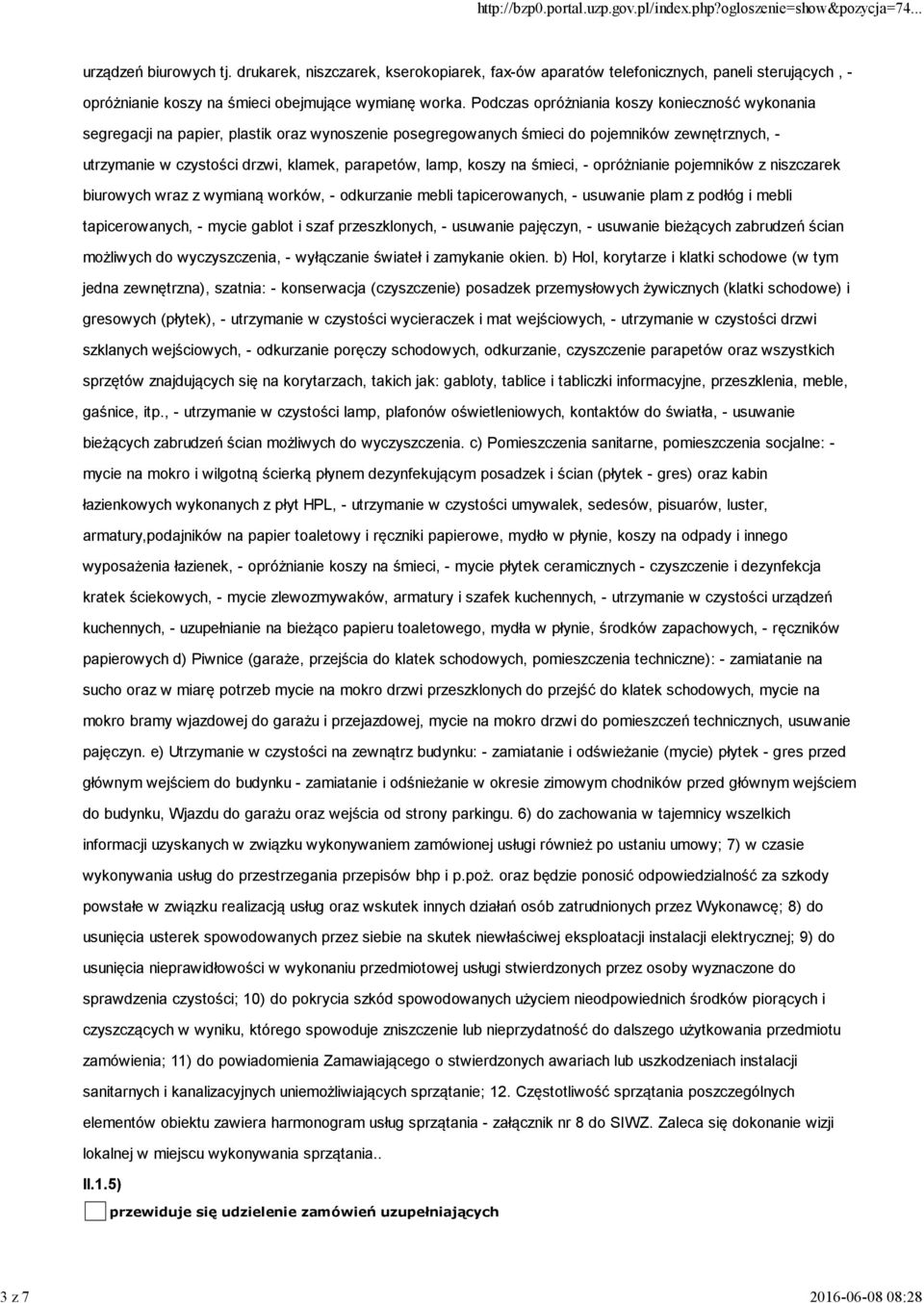 http://bzp0.portal.uzp.gov.pl/index.php?ogloszenie=show&pozycja=74...

urządzeń biurowych tj. drukarek, niszczarek, kserokopiarek, fax-ów aparatów telefonicznych, paneli sterujących , - opróżnianie koszy na śmieci obejmujące wymianę worka. Podczas opróżniania koszy konieczność wykonania segregacji na papier, plastik oraz wynoszenie posegregowanych śmieci do pojemników zewnętrznych, - utrzymanie w czystości drzwi, klamek, parapetów, lamp, koszy na śmieci, - opróżnianie pojemników z niszczarek biurowych wraz z wymianą worków, - odkurzanie mebli tapicerowanych, - usuwanie plam z podłóg i mebli tapicerowanych, - mycie gablot i szaf przeszklonych, - usuwanie pajęczyn, - usuwanie bieżących zabrudzeń ścian możliwych do wyczyszczenia, - wyłączanie świateł i zamykanie okien. b) Hol, korytarze i klatki schodowe (w tym jedna zewnętrzna), szatnia: - konserwacja (czyszczenie) posadzek przemysłowych żywicznych (klatki schodowe) i gresowych (płytek), - utrzymanie w czystości wycieraczek i mat wejściowych, - utrzymanie w czystości drzwi szklanych wejściowych, - odkurzanie poręczy schodowych, odkurzanie, czyszczenie parapetów oraz wszystkich sprzętów znajdujących się na korytarzach, takich jak: gabloty, tablice i tabliczki informacyjne, przeszklenia, meble, gaśnice, itp., - utrzymanie w czystości lamp, plafonów oświetleniowych, kontaktów do światła, - usuwanie bieżących zabrudzeń ścian możliwych do wyczyszczenia. c) Pomieszczenia sanitarne, pomieszczenia socjalne: - mycie na mokro i wilgotną ścierką płynem dezynfekującym posadzek i ścian (płytek - gres) oraz kabin łazienkowych wykonanych z płyt HPL, - utrzymanie w czystości umywalek, sedesów, pisuarów, luster, armatury,podajników na papier toaletowy i ręczniki papierowe, mydło w płynie, koszy na odpady i innego wyposażenia łazienek, - opróżnianie koszy na śmieci, - mycie płytek ceramicznych - czyszczenie i dezynfekcja kratek ściekowych, - mycie zlewozmywaków, armatury i szafek kuchennych, - utrzymanie w czystości urządzeń kuchennych, - uzupełnianie na bieżąco papieru toaletowego, mydła w płynie, środków zapachowych, - ręczników papierowych d) Piwnice (garaże, przejścia do klatek schodowych, pomieszczenia techniczne): - zamiatanie na sucho oraz w miarę potrzeb mycie na mokro drzwi przeszklonych do przejść do klatek schodowych, mycie na mokro bramy wjazdowej do garażu i przejazdowej, mycie na mokro drzwi do pomieszczeń technicznych, usuwanie pajęczyn. e) Utrzymanie w czystości na zewnątrz budynku: - zamiatanie i odświeżanie (mycie) płytek - gres przed głównym wejściem do budynku - zamiatanie i odśnieżanie w okresie zimowym chodników przed głównym wejściem do budynku, Wjazdu do garażu oraz wejścia od strony parkingu. 6) do zachowania w tajemnicy wszelkich informacji uzyskanych w związku wykonywaniem zamówionej usługi również po ustaniu umowy; 7) w czasie wykonywania usług do przestrzegania przepisów bhp i p.poż. oraz będzie ponosić odpowiedzialność za szkody powstałe w związku realizacją usług oraz wskutek innych działań osób zatrudnionych przez Wykonawcę; 8) do usunięcia usterek spowodowanych przez siebie na skutek niewłaściwej eksploatacji instalacji elektrycznej; 9) do usunięcia nieprawidłowości w wykonaniu przedmiotowej usługi stwierdzonych przez osoby wyznaczone do sprawdzenia czystości; 10) do pokrycia szkód spowodowanych użyciem nieodpowiednich środków piorących i czyszczących w wyniku, którego spowoduje zniszczenie lub nieprzydatność do dalszego użytkowania przedmiotu zamówienia; 11) do powiadomienia Zamawiającego o stwierdzonych awariach lub uszkodzeniach instalacji sanitarnych i kanalizacyjnych uniemożliwiających sprzątanie; 12. Częstotliwość sprzątania poszczególnych elementów obiektu zawiera harmonogram usług sprzątania - załącznik nr 8 do SIWZ. Zaleca się dokonanie wizji lokalnej w miejscu wykonywania sprzątania..

II.1.5)

przewiduje się udzielenie zamówień uzupełniających

3 z 7

2016-06-08 08:28